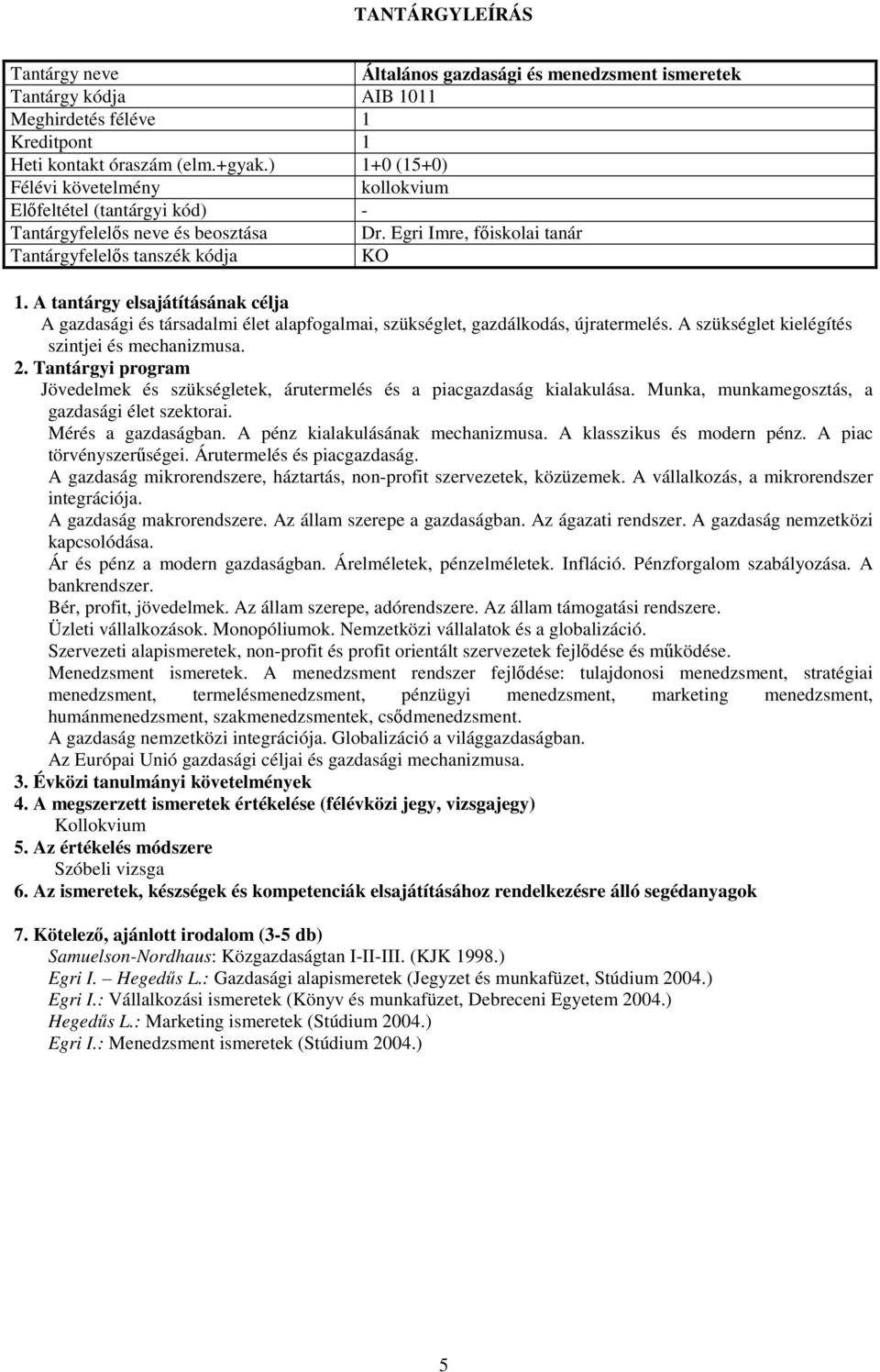 TANTÁRGYLEÍRÁS

| Tantárgy neve | Általános gazdasági és menedzsment ismeretek |
|---|---|
| Tantárgy kódja | AIB 1011 |
| Meghirdetés féléve | 1 |
| Kreditpont | 1 |
| Heti kontakt óraszám (elm.+gyak.) | 1+0 (15+0) |
| Félévi követelmény | kollokvium |
| Előfeltétel (tantárgyi kód) | - |
| Tantárgyfelelős neve és beosztása | Dr. Egri Imre, főiskolai tanár |
| Tantárgyfelelős tanszék kódja | KO |

1. A tantárgy elsajátításának célja
A gazdasági és társadalmi élet alapfogalmai, szükséglet, gazdálkodás, újratermelés. A szükséglet kielégítés szintjei és mechanizmusa.
2. Tantárgyi program
Jövedelmek és szükségletek, árutermelés és a piacgazdaság kialakulása. Munka, munkamegosztás, a gazdasági élet szektorai.
Mérés a gazdaságban. A pénz kialakulásának mechanizmusa. A klasszikus és modern pénz. A piac törvényszerűségei. Árutermelés és piacgazdaság.
A gazdaság mikrorendszere, háztartás, non-profit szervezetek, közüzemek. A vállalkozás, a mikrorendszer integrációja.
A gazdaság makrorendszere. Az állam szerepe a gazdaságban. Az ágazati rendszer. A gazdaság nemzetközi kapcsolódása.
Ár és pénz a modern gazdaságban. Árelméletek, pénzelméletek. Infláció. Pénzforgalom szabályozása. A bankrendszer.
Bér, profit, jövedelmek. Az állam szerepe, adórendszere. Az állam támogatási rendszere.
Üzleti vállalkozások. Monopóliumok. Nemzetközi vállalatok és a globalizáció.
Szervezeti alapismeretek, non-profit és profit orientált szervezetek fejlődése és működése.
Menedzsment ismeretek. A menedzsment rendszer fejlődése: tulajdonosi menedzsment, stratégiai menedzsment, termelésmenedzsment, pénzügyi menedzsment, marketing menedzsment, humánmenedzsment, szakmenedzsmentek, csődmenedzsment.
A gazdaság nemzetközi integrációja. Globalizáció a világgazdaságban.
Az Európai Unió gazdasági céljai és gazdasági mechanizmusa.
3. Évközi tanulmányi követelmények
4. A megszerzett ismeretek értékelése (félévközi jegy, vizsgajegy)
Kollokvium
5. Az értékelés módszere
Szóbeli vizsga
6. Az ismeretek, készségek és kompetenciák elsajátításához rendelkezésre álló segédanyagok
7. Kötelező, ajánlott irodalom (3-5 db)
Samuelson-Nordhaus: Közgazdaságtan I-II-III. (KJK 1998.)
Egri I. – Hegedűs L.: Gazdasági alapismeretek (Jegyzet és munkafüzet, Stúdium 2004.)
Egri I.: Vállalkozási ismeretek (Könyv és munkafüzet, Debreceni Egyetem 2004.)
Hegedűs L.: Marketing ismeretek (Stúdium 2004.)
Egri I.: Menedzsment ismeretek (Stúdium 2004.)

5